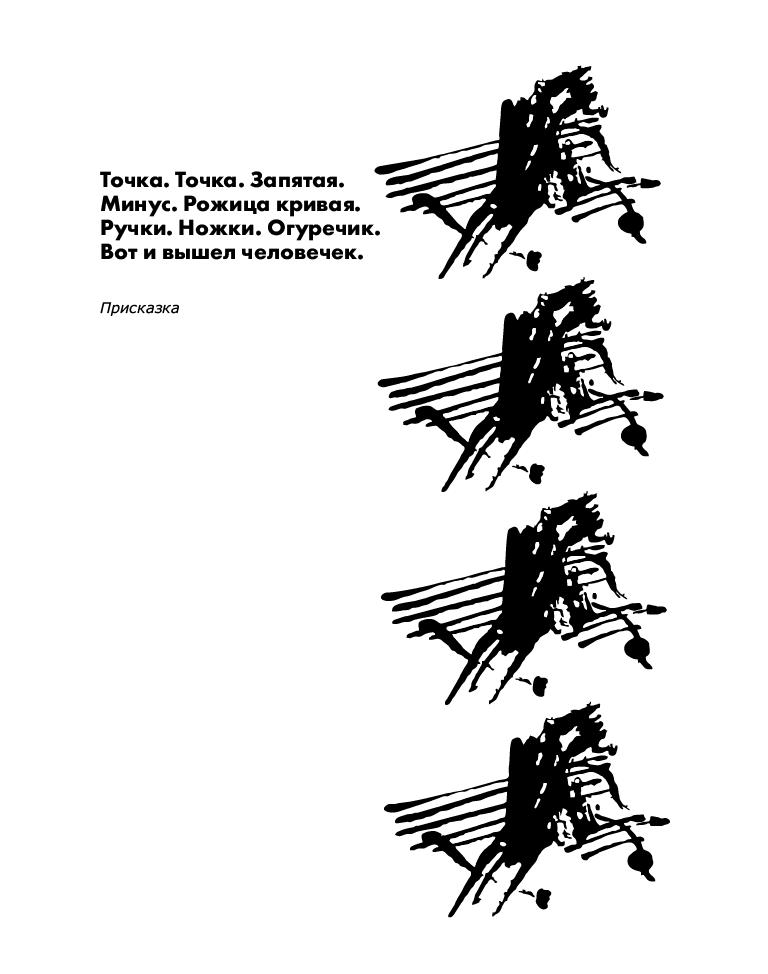 Точка. Точка. Запятая.
Минус. Рожица кривая.
Ручки. Ножки. Огуречик.
Вот и вышел человечек.

Присказка